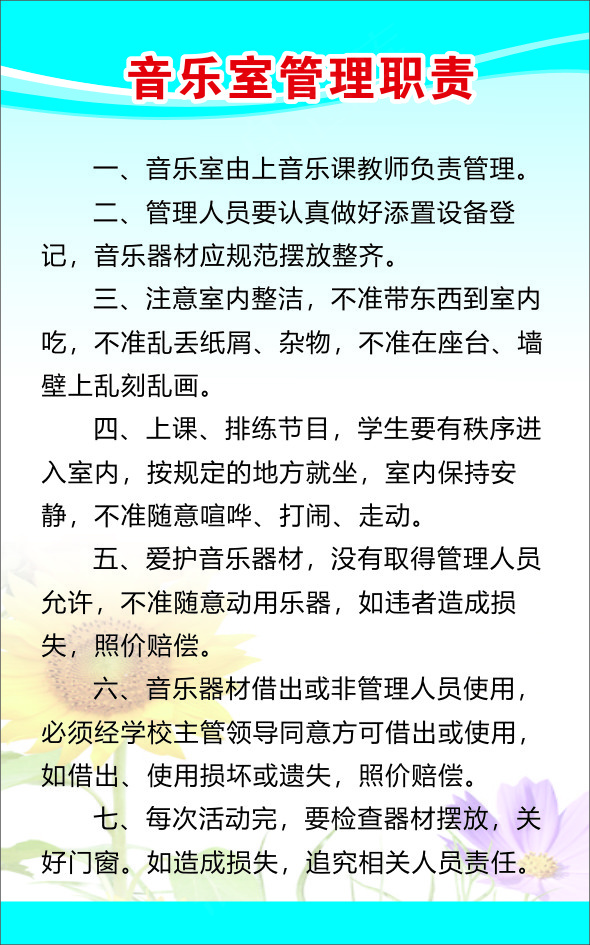 音乐室管理职责

一、音乐室由上音乐课教师负责管理。

二、管理人员要认真做好添置设备登记，音乐器材应规范摆放整齐。

三、注意室内整洁，不准带东西到室内吃，不准乱丢纸屑、杂物，不准在座台、墙壁上乱刻乱画。

四、上课、排练节目，学生要有秩序进入室内，按规定的地方就坐，室内保持安静，不准随意喧哗、打闹、走动。

五、爱护音乐器材，没有取得管理人员允许，不准随意动用乐器，如违者造成损失，照价赔偿。

六、音乐器材借出或非管理人员使用，必须经学校主管领导同意方可借出或使用，如借出、使用损坏或遗失，照价赔偿。

七、每次活动完，要检查器材摆放，关好门窗。如造成损失，追究相关人员责任。